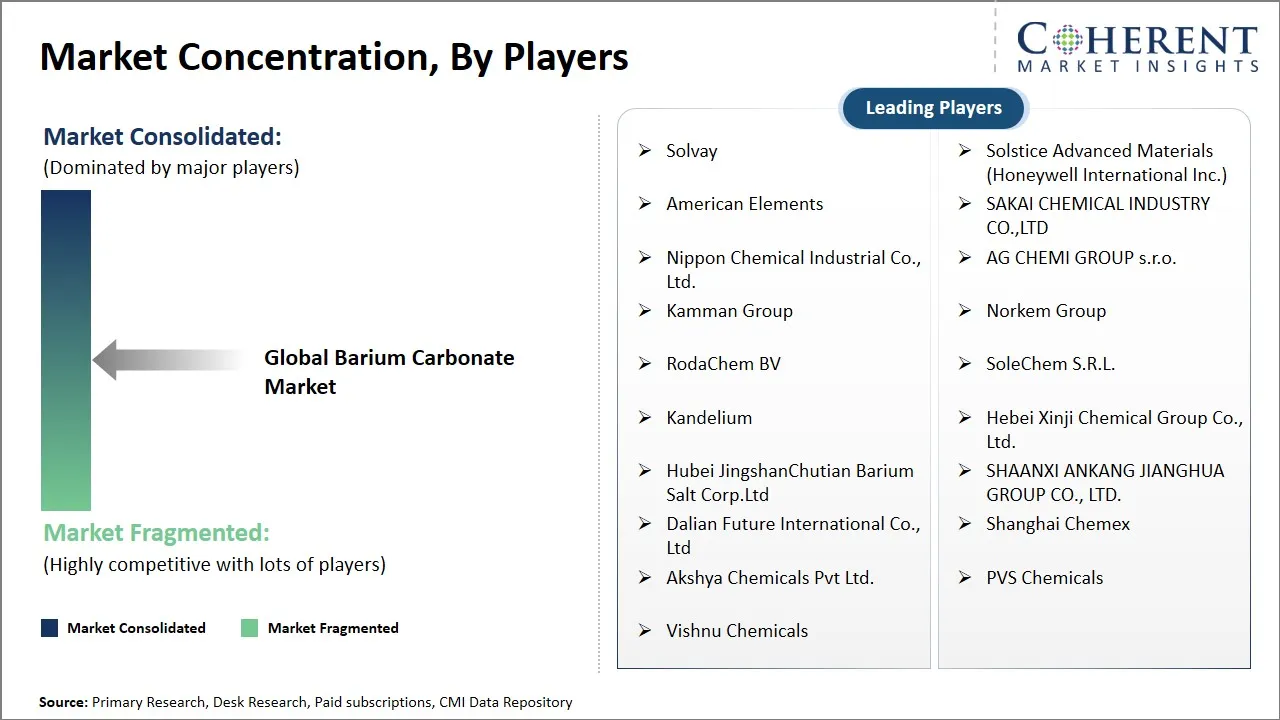 Market Concentration, By Players

COHERENT
MARKET INSIGHTS

Market Consolidated:
(Dominated by major players)

Global Barium Carbonate Market

Market Fragmented:
(Highly competitive with lots of players)

Market Consolidated
Market Fragmented

Leading Players

➢ Solvay
➢ American Elements
➢ Nippon Chemical Industrial Co., Ltd.
➢ Kamman Group
➢ RodaChem BV
➢ Kandelium
➢ Hubei JingshanChutian Barium Salt Corp.Ltd
➢ Dalian Future International Co., Ltd
➢ Akshya Chemicals Pvt Ltd.
➢ Vishnu Chemicals

➢ Solstice Advanced Materials (Honeywell International Inc.)
➢ SAKAI CHEMICAL INDUSTRY CO.,LTD
➢ AG CHEMI GROUP s.r.o.
➢ Norkem Group
➢ SoleChem S.R.L.
➢ Hebei Xinji Chemical Group Co., Ltd.
➢ SHAANXI ANKANG JIANGHUA GROUP CO., LTD.
➢ Shanghai Chemex
➢ PVS Chemicals

Source: Primary Research, Desk Research, Paid subscriptions, CMI Data Repository